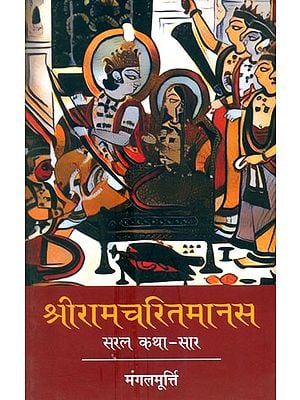 श्रीरामचरितमानस
सरल कथा-सार

मंगलमूर्त्ति